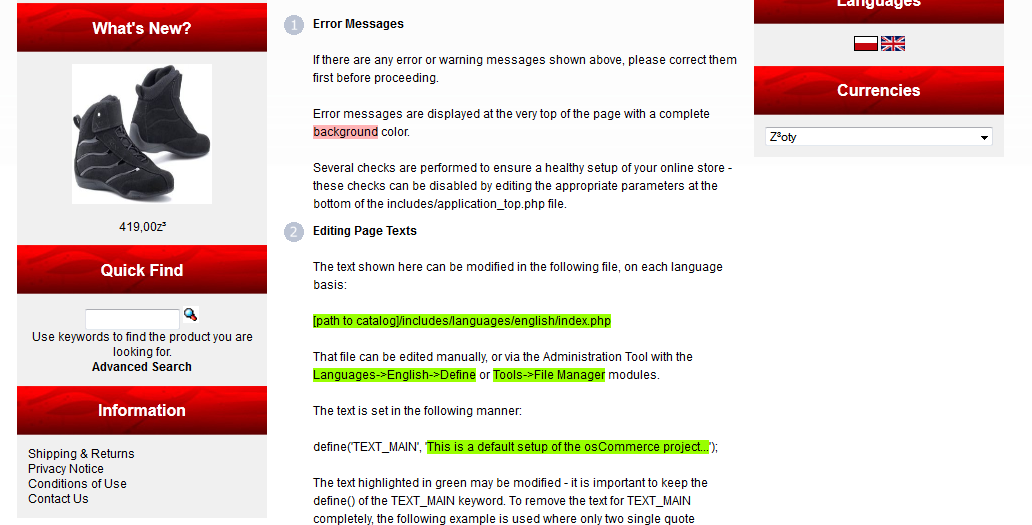 What's New?

419,00z³

Quick Find

Use keywords to find the product you are looking for.
Advanced Search

Information

Shipping & Returns
Privacy Notice
Conditions of Use
Contact Us

1 Error Messages

If there are any error or warning messages shown above, please correct them first before proceeding.

Error messages are displayed at the very top of the page with a complete background color.

Several checks are performed to ensure a healthy setup of your online store - these checks can be disabled by editing the appropriate parameters at the bottom of the includes/application_top.php file.

2 Editing Page Texts

The text shown here can be modified in the following file, on each language basis:

[path to catalog]/includes/languages/english/index.php

That file can be edited manually, or via the Administration Tool with the Languages->English->Define or Tools->File Manager modules.

The text is set in the following manner:

define('TEXT_MAIN', 'This is a default setup of the osCommerce project...');

The text highlighted in green may be modified - it is important to keep the define() of the TEXT_MAIN keyword. To remove the text for TEXT_MAIN completely, the following example is used where only two single quote

Languages

Currencies

Z³oty